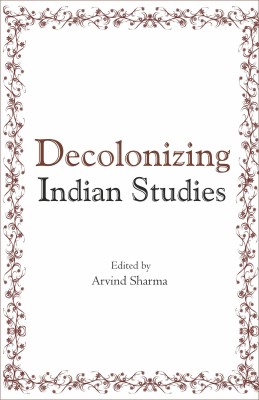 Decolonizing
Indian Studies

Edited by
Arvind Sharma